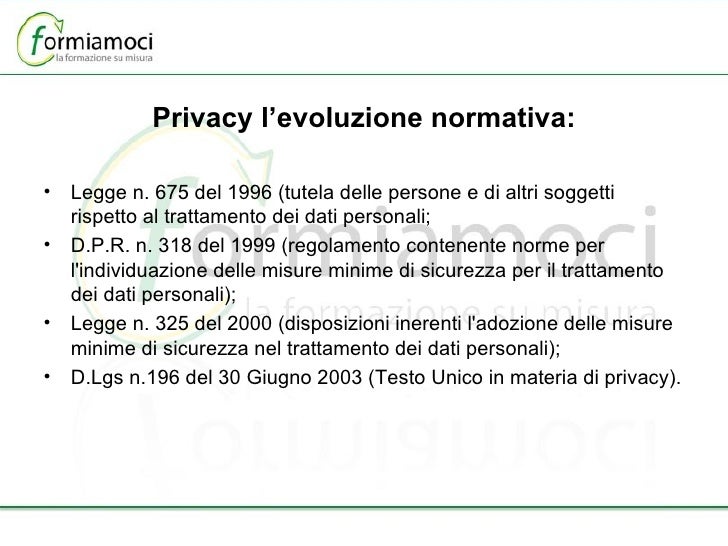 formiamoci
la formazione su misura

Privacy l’evoluzione normativa:

• Legge n. 675 del 1996 (tutela delle persone e di altri soggetti rispetto al trattamento dei dati personali;
• D.P.R. n. 318 del 1999 (regolamento contenente norme per l'individuazione delle misure minime di sicurezza per il trattamento dei dati personali);
• Legge n. 325 del 2000 (disposizioni inerenti l'adozione delle misure minime di sicurezza nel trattamento dei dati personali);
• D.Lgs n.196 del 30 Giugno 2003 (Testo Unico in materia di privacy).

formiamoci
la formazione su misura